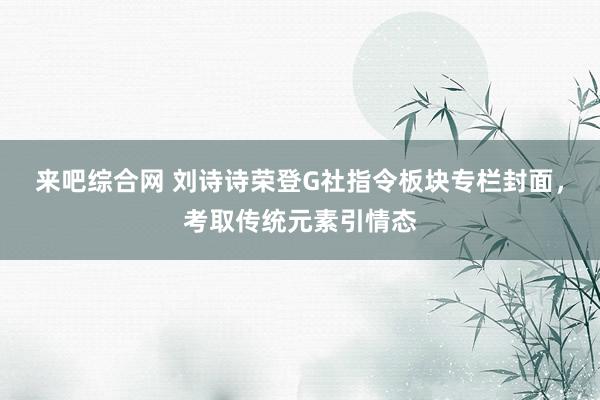 来吧综合网 刘诗诗荣登G社指令板块专栏封面，考取传统元素引情态